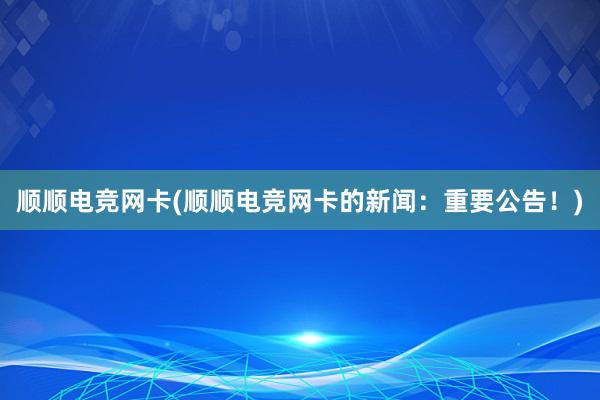 顺顺电竞网卡(顺顺电竞网卡的新闻：重要公告！)